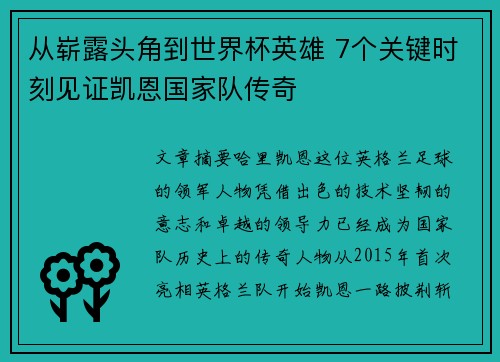 从崭露头角到世界杯英雄 7个关键时刻见证凯恩国家队传奇

文章摘要哈里凯恩这位英格兰足球的领军人物凭借出色的技术坚韧的意志和卓越的领导力已经成为国家队历史上的传奇人物从2015年首次亮相英格兰队开始凯恩一路披荆斩